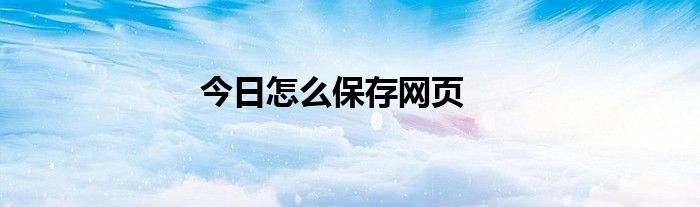 今日怎么保存网页